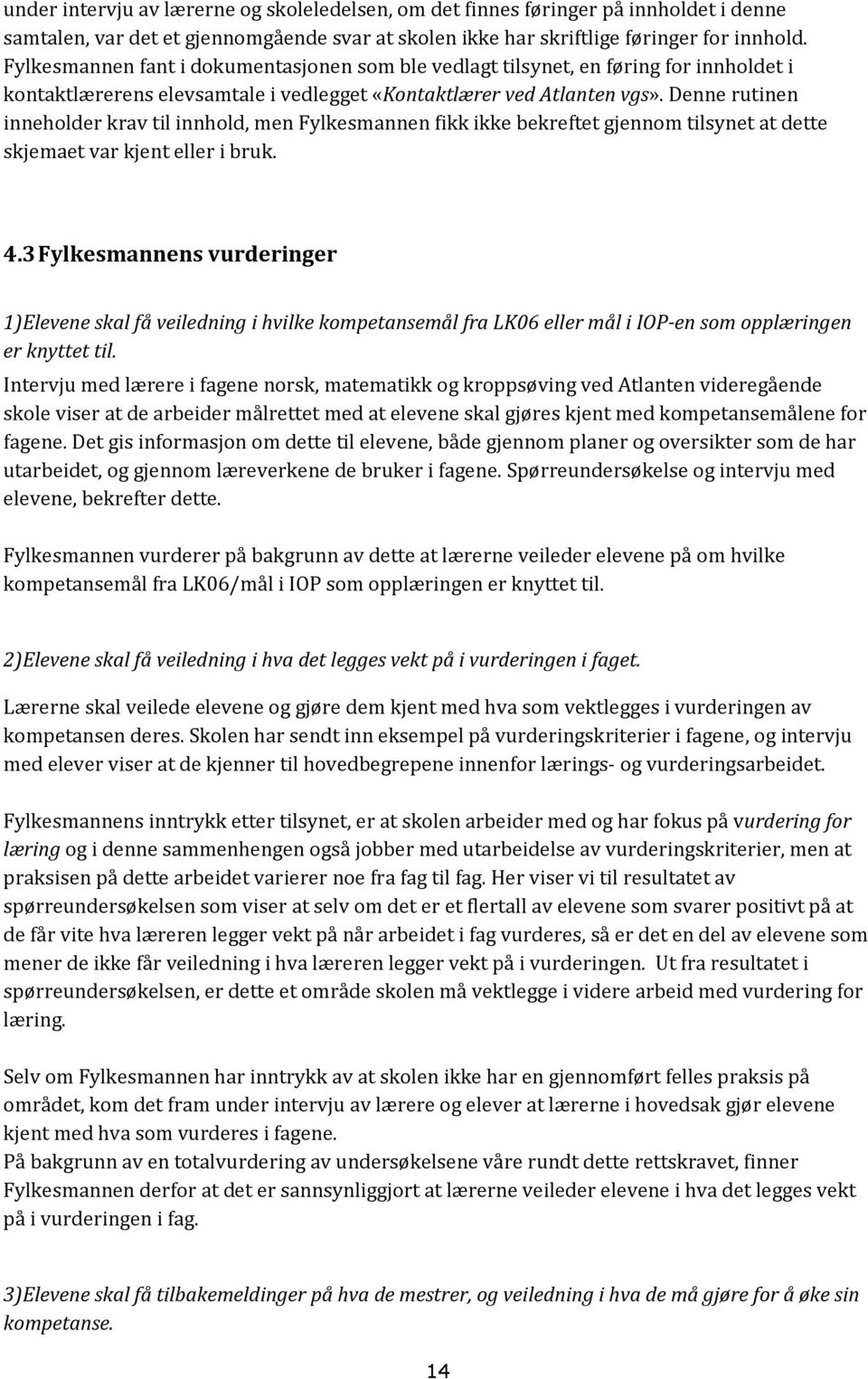 under intervju av lærerne og skoleledelsen, om det finnes føringer på innholdet i denne samtalen, var det et gjennomgående svar at skolen ikke har skriftlige føringer for innhold. Fylkesmannen fant i dokumentasjonen som ble vedlagt tilsynet, en føring for innholdet i kontaktlærerens elevsamtale i vedlegget «Kontaktlærer ved Atlanten vgs». Denne rutinen inneholder krav til innhold, men Fylkesmannen fikk ikke bekreftet gjennom tilsynet at dette skjemaet var kjent eller i bruk.

4.3 Fylkesmannens vurderinger

1)Elevene skal få veiledning i hvilke kompetansemål fra LK06 eller mål i IOP-en som opplæringen er knyttet til.

Intervju med lærere i fagene norsk, matematikk og kroppsøving ved Atlanten videregående skole viser at de arbeider målrettet med at elevene skal gjøres kjent med kompetansemålene for fagene. Det gis informasjon om dette til elevene, både gjennom planer og oversikter som de har utarbeidet, og gjennom læreverkene de bruker i fagene. Spørreundersøkelse og intervju med elevene, bekrefter dette.

Fylkesmannen vurderer på bakgrunn av dette at lærerne veileder elevene på om hvilke kompetansemål fra LK06/mål i IOP som opplæringen er knyttet til.

2)Elevene skal få veiledning i hva det legges vekt på i vurderingen i faget.

Lærerne skal veilede elevene og gjøre dem kjent med hva som vektlegges i vurderingen av kompetansen deres. Skolen har sendt inn eksempel på vurderingskriterier i fagene, og intervju med elever viser at de kjenner til hovedbegrepene innenfor lærings- og vurderingsarbeidet.

Fylkesmannens inntrykk etter tilsynet, er at skolen arbeider med og har fokus på vurdering for læring og i denne sammenhengen også jobber med utarbeidelse av vurderingskriterier, men at praksisen på dette arbeidet varierer noe fra fag til fag. Her viser vi til resultatet av spørreundersøkelsen som viser at selv om det er et flertall av elevene som svarer positivt på at de får vite hva læreren legger vekt på når arbeidet i fag vurderes, så er det en del av elevene som mener de ikke får veiledning i hva læreren legger vekt på i vurderingen. Ut fra resultatet i spørreundersøkelsen, er dette et område skolen må vektlegge i videre arbeid med vurdering for læring.

Selv om Fylkesmannen har inntrykk av at skolen ikke har en gjennomført felles praksis på området, kom det fram under intervju av lærere og elever at lærerne i hovedsak gjør elevene kjent med hva som vurderes i fagene.
På bakgrunn av en totalvurdering av undersøkelsene våre rundt dette rettskravet, finner Fylkesmannen derfor at det er sannsynliggjort at lærerne veileder elevene i hva det legges vekt på i vurderingen i fag.

3)Elevene skal få tilbakemeldinger på hva de mestrer, og veiledning i hva de må gjøre for å øke sin kompetanse.

14